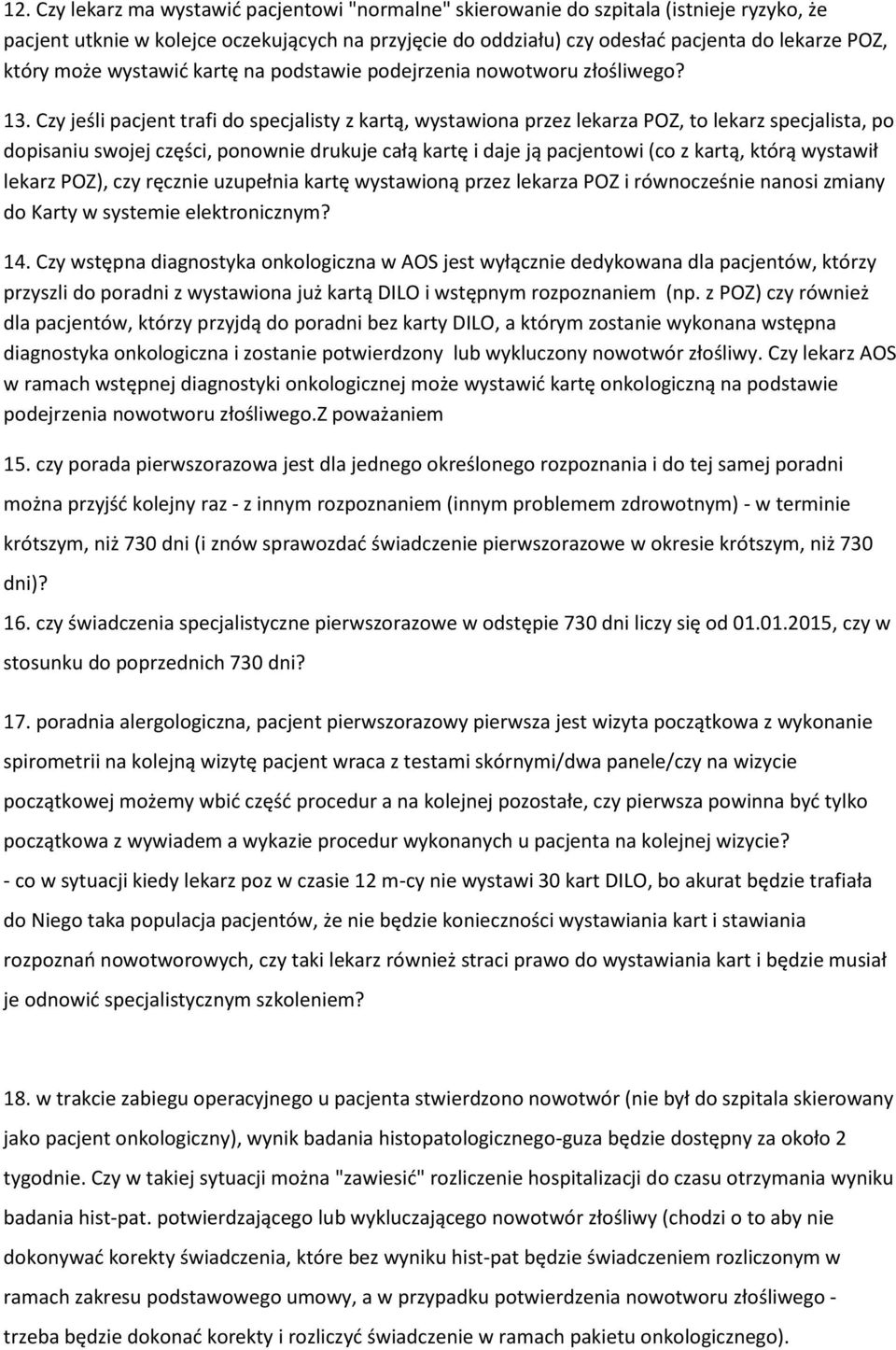 12. Czy lekarz ma wystawić pacjentowi "normalne" skierowanie do szpitala (istnieje ryzyko, że pacjent utknie w kolejce oczekujących na przyjęcie do oddziału) czy odesłać pacjenta do lekarze POZ, który może wystawić kartę na podstawie podejrzenia nowotworu złośliwego?

13. Czy jeśli pacjent trafi do specjalisty z kartą, wystawiona przez lekarza POZ, to lekarz specjalista, po dopisaniu swojej części, ponownie drukuje całą kartę i daje ją pacjentowi (co z kartą, którą wystawił lekarz POZ), czy ręcznie uzupełnia kartę wystawioną przez lekarza POZ i równocześnie nanosi zmiany do Karty w systemie elektronicznym?

14. Czy wstępna diagnostyka onkologiczna w AOS jest wyłącznie dedykowana dla pacjentów, którzy przyszli do poradni z wystawiona już kartą DILO i wstępnym rozpoznaniem (np. z POZ) czy również dla pacjentów, którzy przyjdą do poradni bez karty DILO, a którym zostanie wykonana wstępna diagnostyka onkologiczna i zostanie potwierdzony lub wykluczony nowotwór złośliwy. Czy lekarz AOS w ramach wstępnej diagnostyki onkologicznej może wystawić kartę onkologiczną na podstawie podejrzenia nowotworu złośliwego.Z poważaniem

15. czy porada pierwszorazowa jest dla jednego określonego rozpoznania i do tej samej poradni można przyjść kolejny raz - z innym rozpoznaniem (innym problemem zdrowotnym) - w terminie krótszym, niż 730 dni (i znów sprawozdać świadczenie pierwszorazowe w okresie krótszym, niż 730 dni)?

16. czy świadczenia specjalistyczne pierwszorazowe w odstępie 730 dni liczy się od 01.01.2015, czy w stosunku do poprzednich 730 dni?

17. poradnia alergologiczna, pacjent pierwszorazowy pierwsza jest wizyta początkowa z wykonanie spirometrii na kolejną wizytę pacjent wraca z testami skórnymi/dwa panele/czy na wizycie początkowej możemy wbić część procedur a na kolejnej pozostałe, czy pierwsza powinna być tylko początkowa z wywiadem a wykazie procedur wykonanych u pacjenta na kolejnej wizycie?
- co w sytuacji kiedy lekarz poz w czasie 12 m-cy nie wystawi 30 kart DILO, bo akurat będzie trafiała do Niego taka populacja pacjentów, że nie będzie konieczności wystawiania kart i stawiania rozpoznań nowotworowych, czy taki lekarz również straci prawo do wystawiania kart i będzie musiał je odnowić specjalistycznym szkoleniem?

18. w trakcie zabiegu operacyjnego u pacjenta stwierdzono nowotwór (nie był do szpitala skierowany jako pacjent onkologiczny), wynik badania histopatologicznego-guza będzie dostępny za około 2 tygodnie. Czy w takiej sytuacji można "zawiesić" rozliczenie hospitalizacji do czasu otrzymania wyniku badania hist-pat. potwierdzającego lub wykluczającego nowotwór złośliwy (chodzi o to aby nie dokonywać korekty świadczenia, które bez wyniku hist-pat będzie świadczeniem rozliczonym w ramach zakresu podstawowego umowy, a w przypadku potwierdzenia nowotworu złośliwego - trzeba będzie dokonać korekty i rozliczyć świadczenie w ramach pakietu onkologicznego).